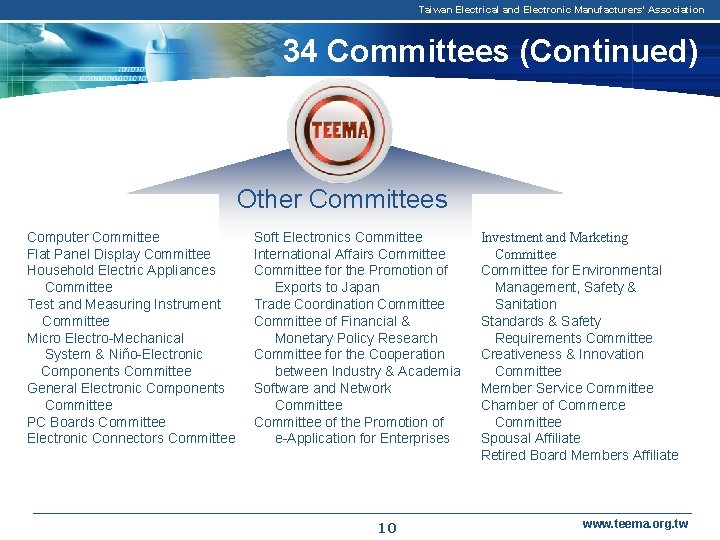 Taiwan Electrical and Electronic Manufacturers' Association

34 Committees (Continued)

TEEMA

Other Committees

Computer Committee
Flat Panel Display Committee
Household Electric Appliances Committee
Test and Measuring Instrument Committee
Micro Electro-Mechanical System & Niño-Electronic Components Committee
General Electronic Components Committee
PC Boards Committee
Electronic Connectors Committee

Soft Electronics Committee
International Affairs Committee
Committee for the Promotion of Exports to Japan
Trade Coordination Committee
Committee of Financial & Monetary Policy Research
Committee for the Cooperation between Industry & Academia
Software and Network Committee
Committee of the Promotion of e-Application for Enterprises

Investment and Marketing Committee
Committee for Environmental Management, Safety & Sanitation
Standards & Safety Requirements Committee
Creativeness & Innovation Committee
Member Service Committee
Chamber of Commerce Committee
Spousal Affiliate
Retired Board Members Affiliate

10

www.teema.org.tw